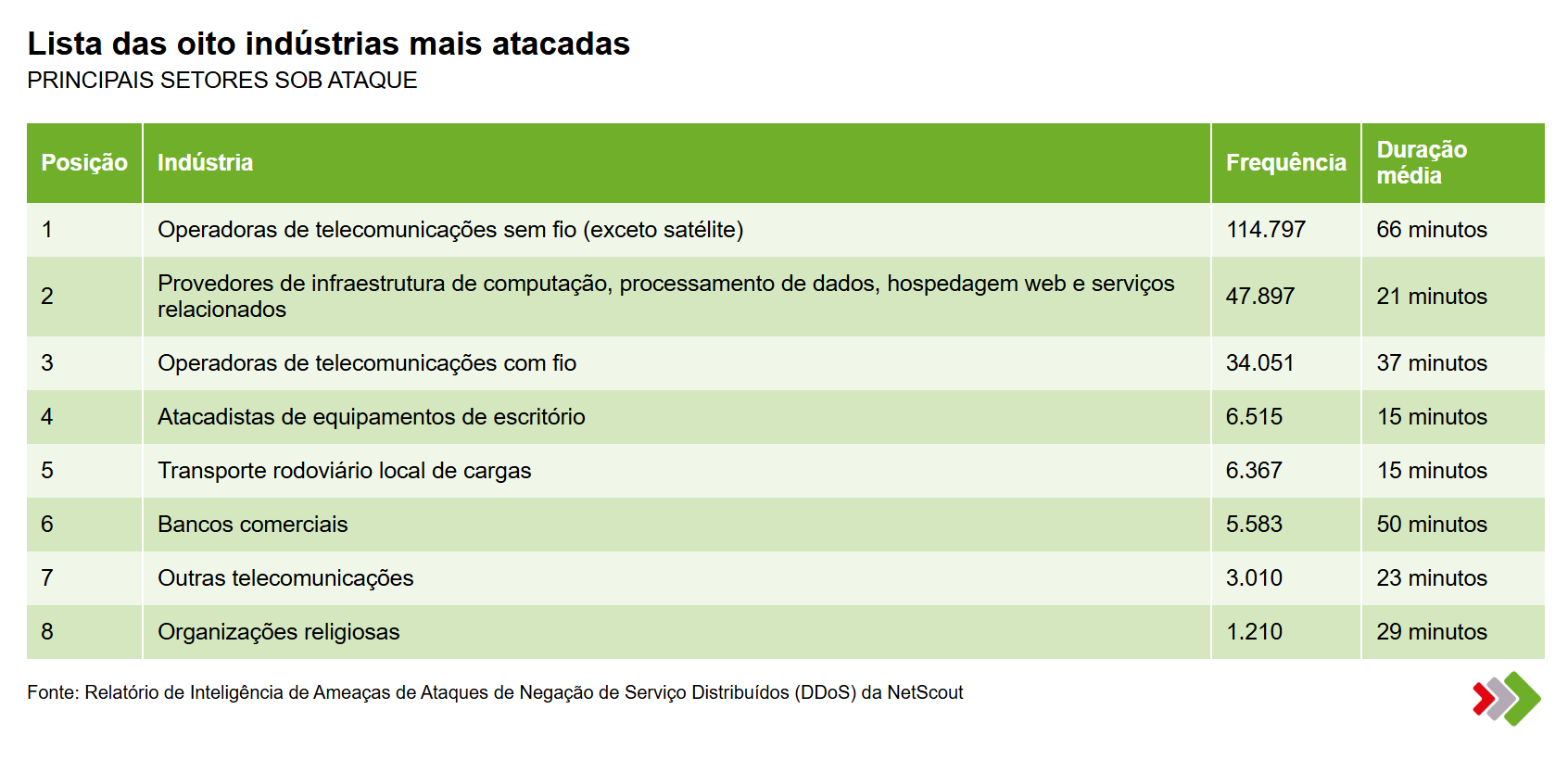 Lista das oito indústrias mais atacadas
PRINCIPAIS SETORES SOB ATAQUE

| Posição | Indústria | Frequência | Duração média |
|---|---|---|---|
| 1 | Operadoras de telecomunicações sem fio (exceto satélite) | 114.797 | 66 minutos |
| 2 | Provedores de infraestrutura de computação, processamento de dados, hospedagem web e serviços relacionados | 47.897 | 21 minutos |
| 3 | Operadoras de telecomunicações com fio | 34.051 | 37 minutos |
| 4 | Atacadistas de equipamentos de escritório | 6.515 | 15 minutos |
| 5 | Transporte rodoviário local de cargas | 6.367 | 15 minutos |
| 6 | Bancos comerciais | 5.583 | 50 minutos |
| 7 | Outras telecomunicações | 3.010 | 23 minutos |
| 8 | Organizações religiosas | 1.210 | 29 minutos |

Fonte: Relatório de Inteligência de Ameaças de Ataques de Negação de Serviço Distribuídos (DDoS) da NetScout